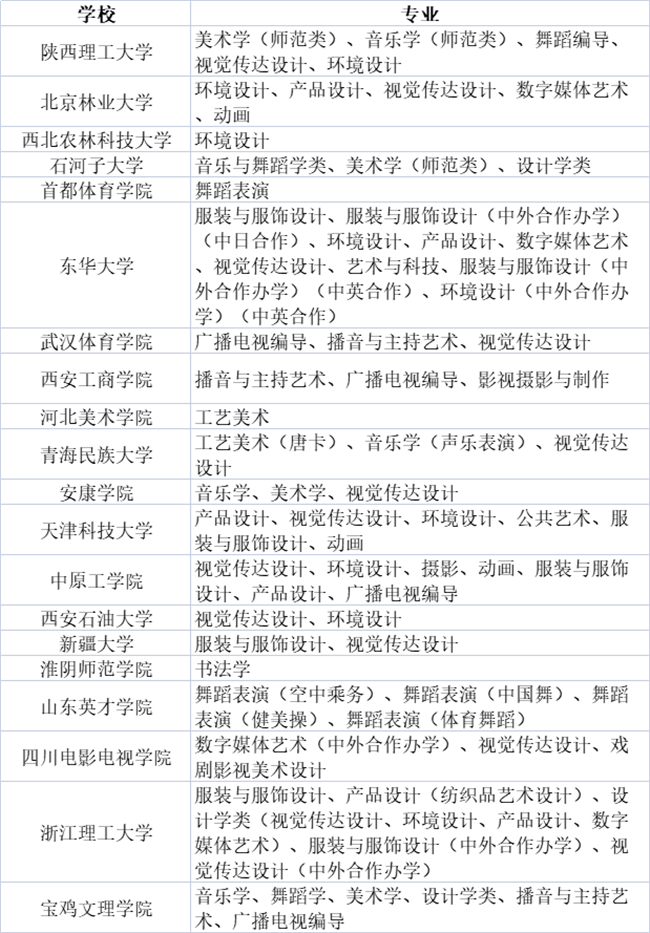 | 学校 | 专业 |
|---|---|
| 陕西理工大学 | 美术学（师范类）、音乐学（师范类）、舞蹈编导、视觉传达设计、环境设计 |
| 北京林业大学 | 环境设计、产品设计、视觉传达设计、数字媒体艺术、动画 |
| 西北农林科技大学 | 环境设计 |
| 石河子大学 | 音乐与舞蹈学类、美术学（师范类）、设计学类 |
| 首都体育学院 | 舞蹈表演 |
| 东华大学 | 服装与服饰设计、服装与服饰设计（中外合作办学）（中日合作）、环境设计、产品设计、数字媒体艺术、视觉传达设计、艺术与科技、服装与服饰设计（中外合作办学）（中英合作）、环境设计（中外合作办学）（中英合作） |
| 武汉体育学院 | 广播电视编导、播音与主持艺术、视觉传达设计 |
| 西安工商学院 | 播音与主持艺术、广播电视编导、影视摄影与制作 |
| 河北美术学院 | 工艺美术 |
| 青海民族大学 | 工艺美术（唐卡）、音乐学（声乐表演）、视觉传达设计 |
| 安康学院 | 音乐学、美术学、视觉传达设计 |
| 天津科技大学 | 产品设计、视觉传达设计、环境设计、公共艺术、服装与服饰设计、动画 |
| 中原工学院 | 视觉传达设计、环境设计、摄影、动画、服装与服饰设计、产品设计、广播电视编导 |
| 西安石油大学 | 视觉传达设计、环境设计 |
| 新疆大学 | 服装与服饰设计、视觉传达设计 |
| 淮阴师范学院 | 书法学 |
| 山东英才学院 | 舞蹈表演（空中乘务）、舞蹈表演（中国舞）、舞蹈表演（健美操）、舞蹈表演（体育舞蹈） |
| 四川电影电视学院 | 数字媒体艺术（中外合作办学）、视觉传达设计、戏剧影视美术设计 |
| 浙江理工大学 | 服装与服饰设计、产品设计（纺织品艺术设计）、设计学类（视觉传达设计、环境设计、产品设计、数字媒体艺术）、服装与服饰设计（中外合作办学）、视觉传达设计（中外合作办学） |
| 宝鸡文理学院 | 音乐学、舞蹈学、美术学、设计学类、播音与主持艺术、广播电视编导 |